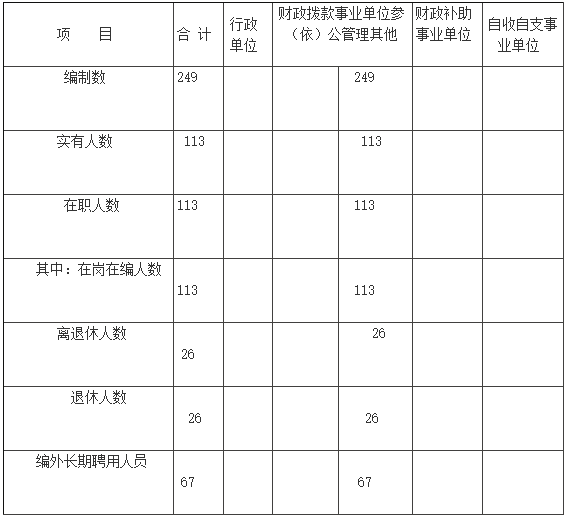 | 项　目 | 合 计 | 行政单位 | 财政拨款事业单位参（依）公管理其他 |  | 财政补助事业单位 | 自收自支事业单位 |
|---|---|---|---|---|---|---|
| 编制数 | 249 |  |  | 249 |  |  |
| 实有人数 | 113 |  |  | 113 |  |  |
| 在职人数 | 113 |  |  | 113 |  |  |
| 其中：在岗在编人数 | 113 |  |  | 113 |  |  |
| 离退休人数 | 26 |  |  | 26 |  |  |
| 退休人数 | 26 |  |  | 26 |  |  |
| 编外长期聘用人员 | 67 |  |  | 67 |  |  |